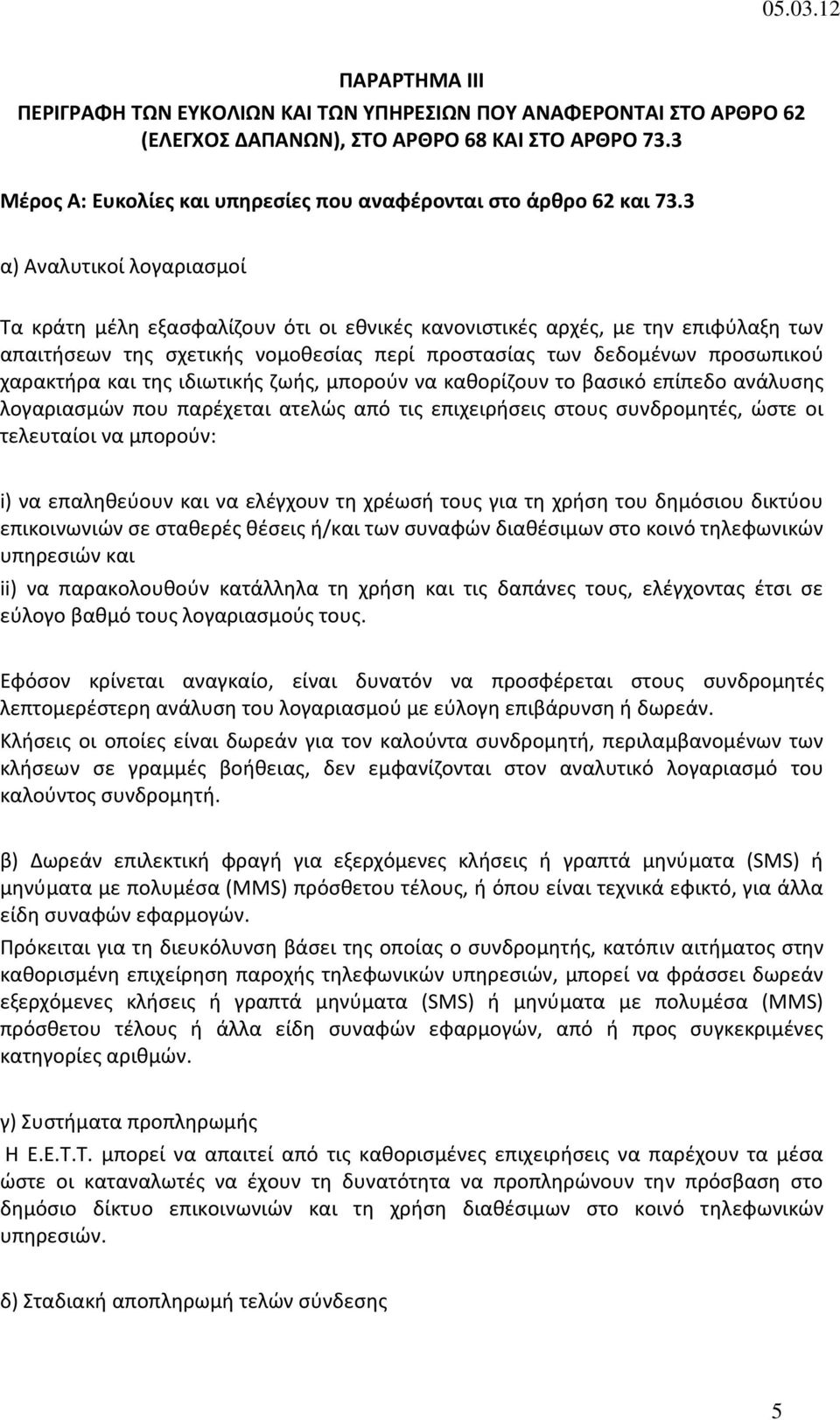 05.03.12

ΠΑΡΑΡΤΗΜΑ ΙΙΙ
ΠΕΡΙΓΡΑΦΗ ΤΩΝ ΕΥΚΟΛΙΩΝ ΚΑΙ ΤΩΝ ΥΠΗΡΕΣΙΩΝ ΠΟΥ ΑΝΑΦΕΡΟΝΤΑΙ ΣΤΟ ΑΡΘΡΟ 62 (ΕΛΕΓΧΟΣ ΔΑΠΑΝΩΝ), ΣΤΟ ΑΡΘΡΟ 68 ΚΑΙ ΣΤΟ ΑΡΘΡΟ 73.3

Μέρος Α: Ευκολίες και υπηρεσίες που αναφέρονται στο άρθρο 62 και 73.3

α) Αναλυτικοί λογαριασμοί

Τα κράτη μέλη εξασφαλίζουν ότι οι εθνικές κανονιστικές αρχές, με την επιφύλαξη των απαιτήσεων της σχετικής νομοθεσίας περί προστασίας των δεδομένων προσωπικού χαρακτήρα και της ιδιωτικής ζωής, μπορούν να καθορίζουν το βασικό επίπεδο ανάλυσης λογαριασμών που παρέχεται ατελώς από τις επιχειρήσεις στους συνδρομητές, ώστε οι τελευταίοι να μπορούν:

i) να επαληθεύουν και να ελέγχουν τη χρέωσή τους για τη χρήση του δημόσιου δικτύου επικοινωνιών σε σταθερές θέσεις ή/και των συναφών διαθέσιμων στο κοινό τηλεφωνικών υπηρεσιών και
ii) να παρακολουθούν κατάλληλα τη χρήση και τις δαπάνες τους, ελέγχοντας έτσι σε εύλογο βαθμό τους λογαριασμούς τους.

Εφόσον κρίνεται αναγκαίο, είναι δυνατόν να προσφέρεται στους συνδρομητές λεπτομερέστερη ανάλυση του λογαριασμού με εύλογη επιβάρυνση ή δωρεάν.
Κλήσεις οι οποίες είναι δωρεάν για τον καλούντα συνδρομητή, περιλαμβανομένων των κλήσεων σε γραμμές βοήθειας, δεν εμφανίζονται στον αναλυτικό λογαριασμό του καλούντος συνδρομητή.

β) Δωρεάν επιλεκτική φραγή για εξερχόμενες κλήσεις ή γραπτά μηνύματα (SMS) ή μηνύματα με πολυμέσα (MMS) πρόσθετου τέλους, ή όπου είναι τεχνικά εφικτό, για άλλα είδη συναφών εφαρμογών.
Πρόκειται για τη διευκόλυνση βάσει της οποίας ο συνδρομητής, κατόπιν αιτήματος στην καθορισμένη επιχείρηση παροχής τηλεφωνικών υπηρεσιών, μπορεί να φράσσει δωρεάν εξερχόμενες κλήσεις ή γραπτά μηνύματα (SMS) ή μηνύματα με πολυμέσα (MMS) πρόσθετου τέλους ή άλλα είδη συναφών εφαρμογών, από ή προς συγκεκριμένες κατηγορίες αριθμών.

γ) Συστήματα προπληρωμής
Η Ε.Ε.Τ.Τ. μπορεί να απαιτεί από τις καθορισμένες επιχειρήσεις να παρέχουν τα μέσα ώστε οι καταναλωτές να έχουν τη δυνατότητα να προπληρώνουν την πρόσβαση στο δημόσιο δίκτυο επικοινωνιών και τη χρήση διαθέσιμων στο κοινό τηλεφωνικών υπηρεσιών.

δ) Σταδιακή αποπληρωμή τελών σύνδεσης

5